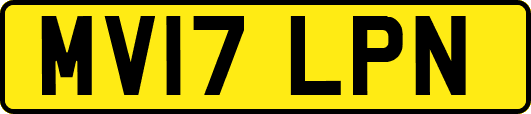 MV17 LPN